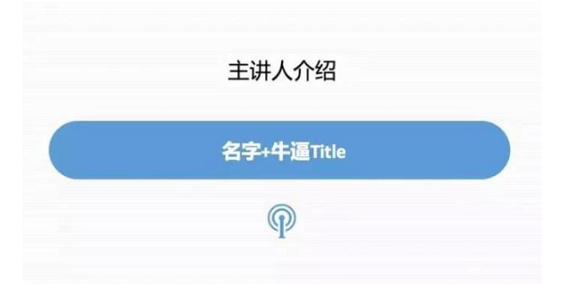 主讲人介绍

名字+牛逼Title